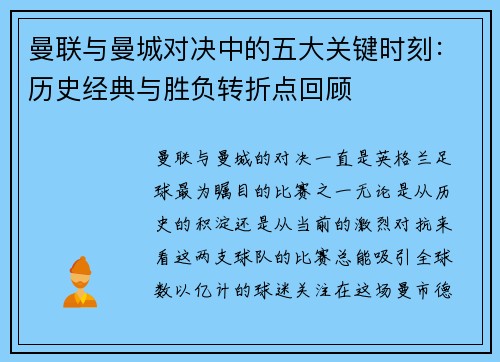 曼联与曼城对决中的五大关键时刻：历史经典与胜负转折点回顾

曼联与曼城的对决一直是英格兰足球最为瞩目的比赛之一无论是从历史的积淀还是从当前的激烈对抗来看这两支球队的比赛总能吸引全球数以亿计的球迷关注在这场曼市德